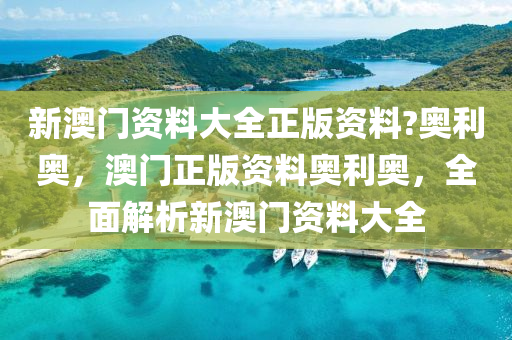 新澳门资料大全正版资料?奥利奥，澳门正版资料奥利奥，全面解析新澳门资料大全